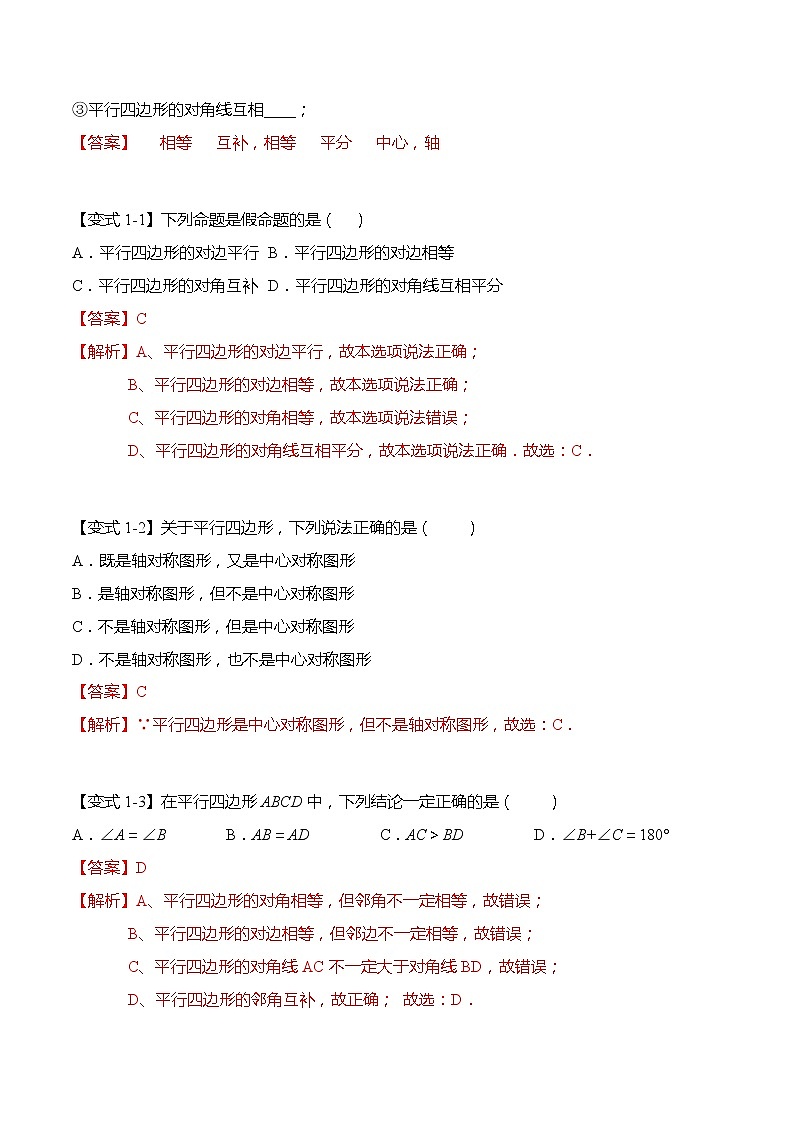 ③平行四边形的对角线互相____；

【答案】 相等 互补，相等 平分 中心，轴

【变式 1-1】下列命题是假命题的是（ ）

A．平行四边形的对边平行 B．平行四边形的对边相等

C．平行四边形的对角互补 D．平行四边形的对角线互相平分

【答案】C

【解析】A、平行四边形的对边平行，故本选项说法正确；

B、平行四边形的对边相等，故本选项说法正确；

C、平行四边形的对角相等，故本选项说法错误；

D、平行四边形的对角线互相平分，故本选项说法正确．故选：C．

【变式 1-2】关于平行四边形，下列说法正确的是（ ）

A．既是轴对称图形，又是中心对称图形

B．是轴对称图形，但不是中心对称图形

C．不是轴对称图形，但是中心对称图形

D．不是轴对称图形，也不是中心对称图形

【答案】C

【解析】∵平行四边形是中心对称图形，但不是轴对称图形，故选：C．

【变式 1-3】在平行四边形 $ABCD$ 中，下列结论一定正确的是（ ）

A．$\angle A=\angle B$ B．$AB=AD$ C．$AC>BD$ D．$\angle B+\angle C=180°$

【答案】D

【解析】A、平行四边形的对角相等，但邻角不一定相等，故错误；

B、平行四边形的对边相等，但邻边不一定相等，故错误；

C、平行四边形的对角线 AC 不一定大于对角线 BD，故错误；

D、平行四边形的邻角互补，故正确； 故选：D．